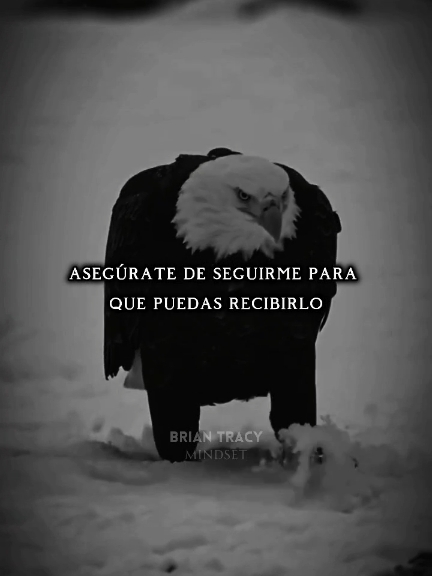 ASEGÚRATE DE SEGUIRME PARA QUE PUEDAS RECIBIRLO

BRIAN TRACY
MINDSET